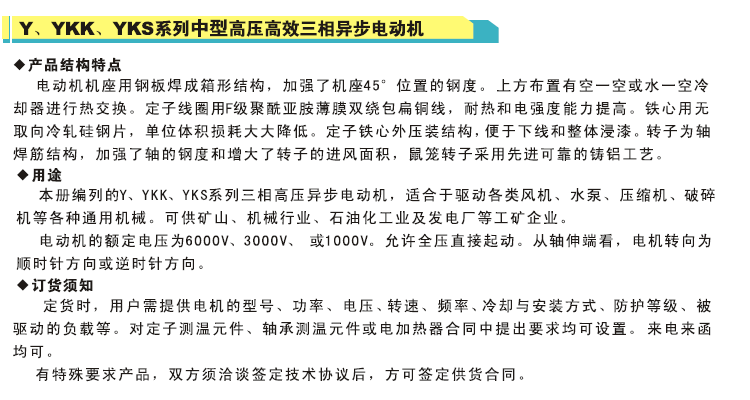 Y、YKK、YKS系列中型高压高效三相异步电动机

◆产品结构特点

电动机机座用钢板焊成箱形结构，加强了机座45°位置的钢度。上方布置有空一空或水一空冷却器进行热交换。定子线圈用F级聚酰亚胺薄膜双绕包扁铜线，耐热和电强度能力提高。铁心用无取向冷轧硅钢片，单位体积损耗大大降低。定子铁心外压装结构，便于下线和整体浸漆。转子为轴焊筋结构，加强了轴的钢度和增大了转子的进风面积，鼠笼转子采用先进可靠的铸铝工艺。

◆用途

本册编列的Y、YKK、YKS系列三相高压异步电动机，适合于驱动各类风机、水泵、压缩机、破碎机等各种通用机械。可供矿山、机械行业、石油化工业及发电厂等工矿企业。

电动机的额定电压为6000V、3000V、 或1000V。允许全压直接起动。从轴伸端看，电机转向为顺时针方向或逆时针方向。

◆订货须知

定货时，用户需提供电机的型号、功率、电压、转速、频率、冷却与安装方式、防护等级、被驱动的负载等。对定子测温元件、轴承测温元件或电加热器合同中提出要求均可设置。来电来函均可。

有特殊要求产品，双方须洽谈签定技术协议后，方可签定供货合同。